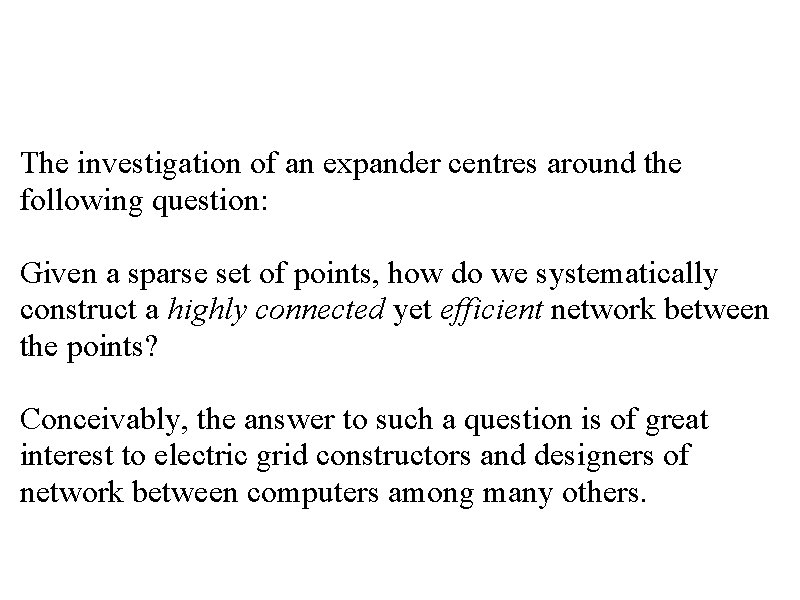 The investigation of an expander centres around the following question:

Given a sparse set of points, how do we systematically construct a highly connected yet efficient network between the points?

Conceivably, the answer to such a question is of great interest to electric grid constructors and designers of network between computers among many others.